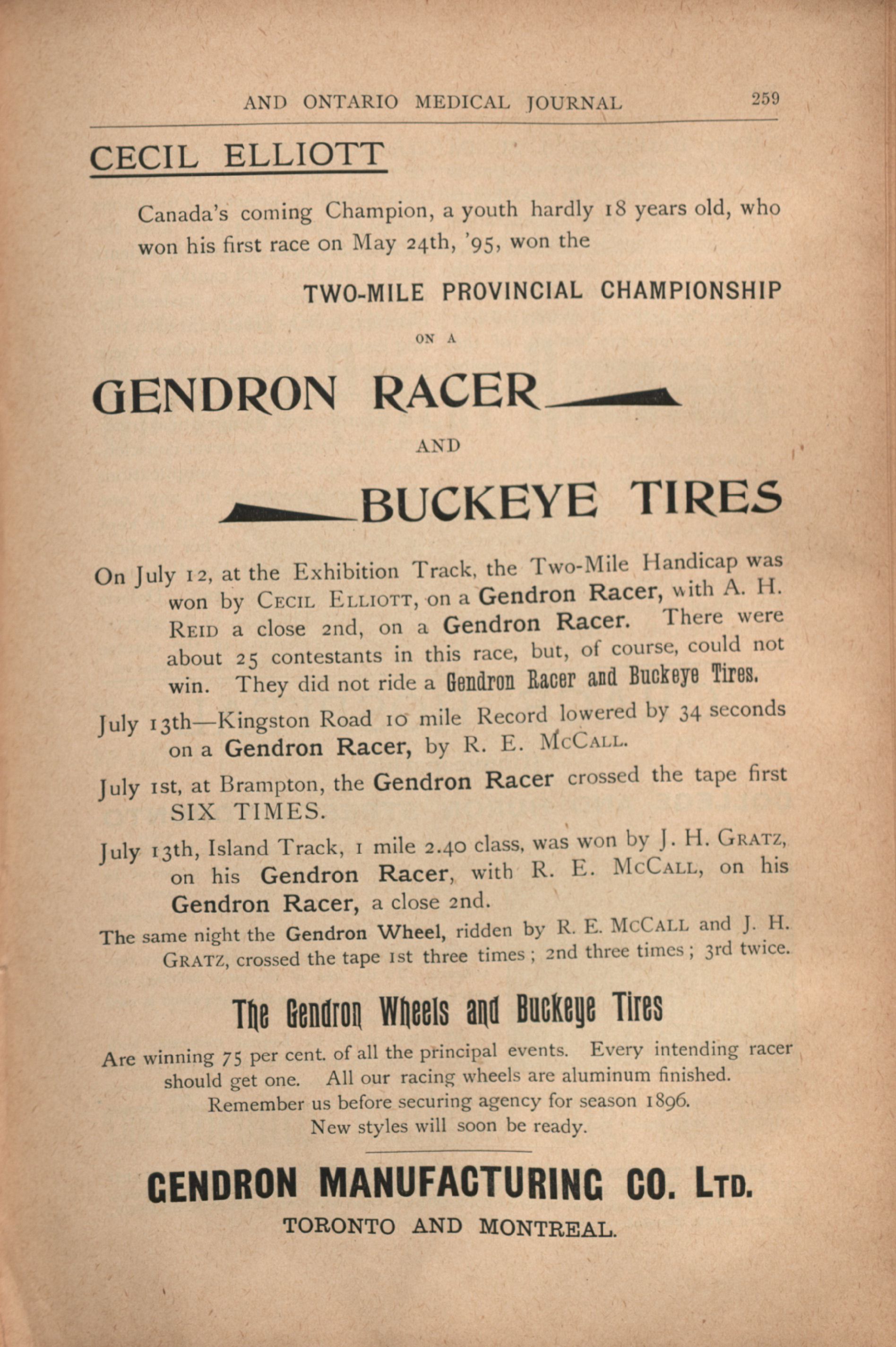 AND ONTARIO MEDICAL JOURNAL 259

CECIL ELLIOTT

Canada's coming Champion, a youth hardly 18 years old, who won his first race on May 24th, '95, won the

TWO-MILE PROVINCIAL CHAMPIONSHIP

ON A

GENDRON RACER

AND

BUCKEYE TIRES

On July 12, at the Exhibition Track, the Two-Mile Handicap was won by CECIL ELLIOTT, on a Gendron Racer, with A. H. REID a close 2nd, on a Gendron Racer. There were about 25 contestants in this race, but, of course, could not win. They did not ride a Gendron Racer and Buckeye Tires.

July 13th—Kingston Road 10 mile Record lowered by 34 seconds on a Gendron Racer, by R. E. MCCALL.

July 1st, at Brampton, the Gendron Racer crossed the tape first SIX TIMES.

July 13th, Island Track, 1 mile 2.40 class, was won by J. H. GRATZ, on his Gendron Racer, with R. E. MCCALL, on his Gendron Racer, a close 2nd.

The same night the Gendron Wheel, ridden by R. E. MCCALL and J. H. GRATZ, crossed the tape 1st three times; 2nd three times; 3rd twice.

The Gendron Wheels and Buckeye Tires

Are winning 75 per cent. of all the principal events. Every intending racer should get one. All our racing wheels are aluminum finished. Remember us before securing agency for season 1896. New styles will soon be ready.

GENDRON MANUFACTURING CO. LTD.

TORONTO AND MONTREAL.